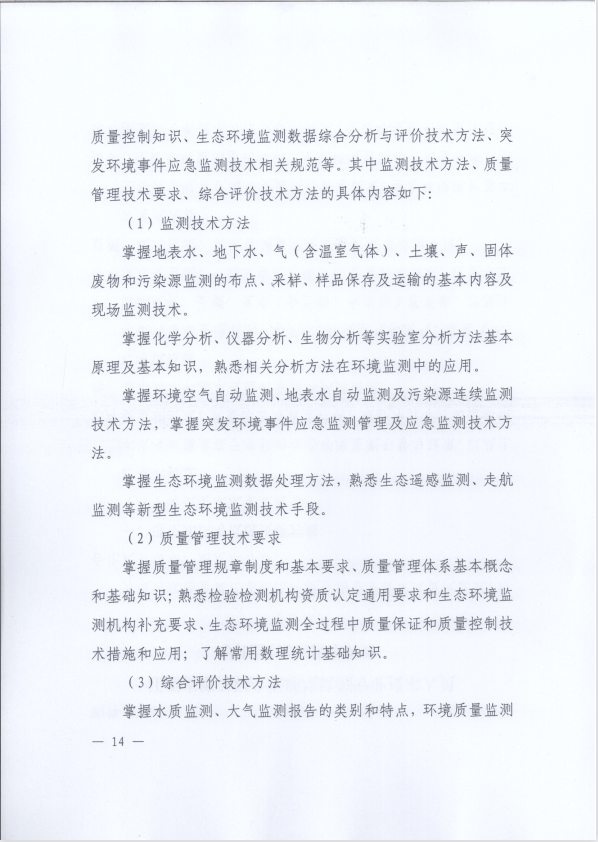 质量控制知识、生态环境监测数据综合分析与评价技术方法、突发环境事件应急监测技术相关规范等。其中监测技术方法、质量管理技术要求、综合评价技术方法的具体内容如下：

（1）监测技术方法

掌握地表水、地下水、气（含温室气体）、土壤、声、固体废物和污染源监测的布点、采样、样品保存及运输的基本内容及现场监测技术。

掌握化学分析、仪器分析、生物分析等实验室分析方法基本原理及基本知识，熟悉相关分析方法在环境监测中的应用。

掌握环境空气自动监测、地表水自动监测及污染源连续监测技术方法，掌握突发环境事件应急监测管理及应急监测技术方法。

掌握生态环境监测数据处理方法，熟悉生态遥感监测、走航监测等新型生态环境监测技术手段。

（2）质量管理技术要求

掌握质量管理规章制度和基本要求、质量管理体系基本概念和基础知识；熟悉检验检测机构资质认定通用要求和生态环境监测机构补充要求、生态环境监测全过程中质量保证和质量控制技术措施和应用；了解常用数理统计基础知识。

（3）综合评价技术方法

掌握水质监测、大气监测报告的类别和特点，环境质量监测

— 14 —